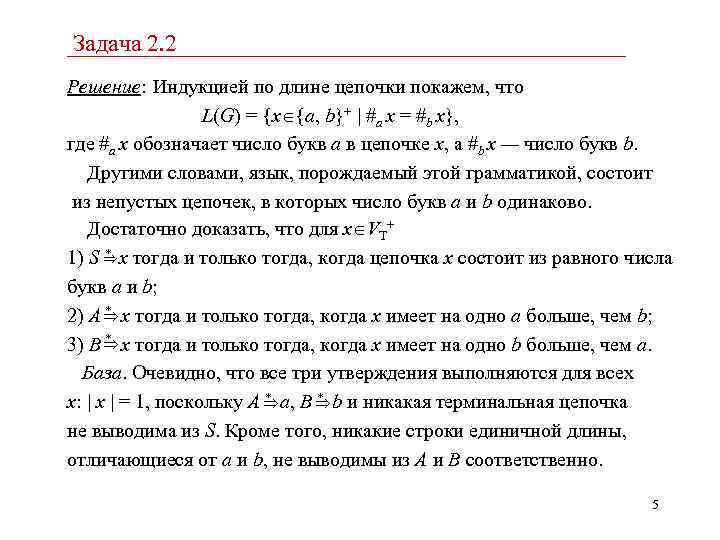 Задача 2.2

Решение: Индукцией по длине цепочки покажем, что
$L(G) = \{x \in \{a, b\}^+ \mid \#_a x = \#_b x\}$,
где $\#_a x$ обозначает число букв $a$ в цепочке $x$, а $\#_b x$ — число букв $b$.

Другими словами, язык, порождаемый этой грамматикой, состоит из непустых цепочек, в которых число букв $a$ и $b$ одинаково.

Достаточно доказать, что для $x \in V_T^+$
1) $S \overset{*}{\Rightarrow} x$ тогда и только тогда, когда цепочка $x$ состоит из равного числа букв $a$ и $b$;
2) $A \overset{*}{\Rightarrow} x$ тогда и только тогда, когда $x$ имеет на одно $a$ больше, чем $b$;
3) $B \overset{*}{\Rightarrow} x$ тогда и только тогда, когда $x$ имеет на одно $b$ больше, чем $a$.

База. Очевидно, что все три утверждения выполняются для всех $x$: $|x| = 1$, поскольку $A \overset{*}{\Rightarrow} a$, $B \overset{*}{\Rightarrow} b$ и никакая терминальная цепочка не выводима из $S$. Кроме того, никакие строки единичной длины, отличающиеся от $a$ и $b$, не выводимы из $A$ и $B$ соответственно.

5